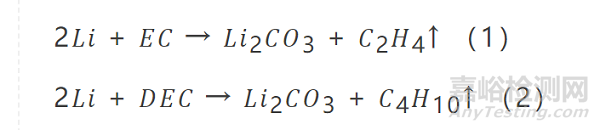 $2Li + EC \rightarrow Li_2CO_3 + C_2H_4\uparrow$ (1)

$2Li + DEC \rightarrow Li_2CO_3 + C_4H_{10}\uparrow$ (2)

嘉峪检测网
AnyTesting.com